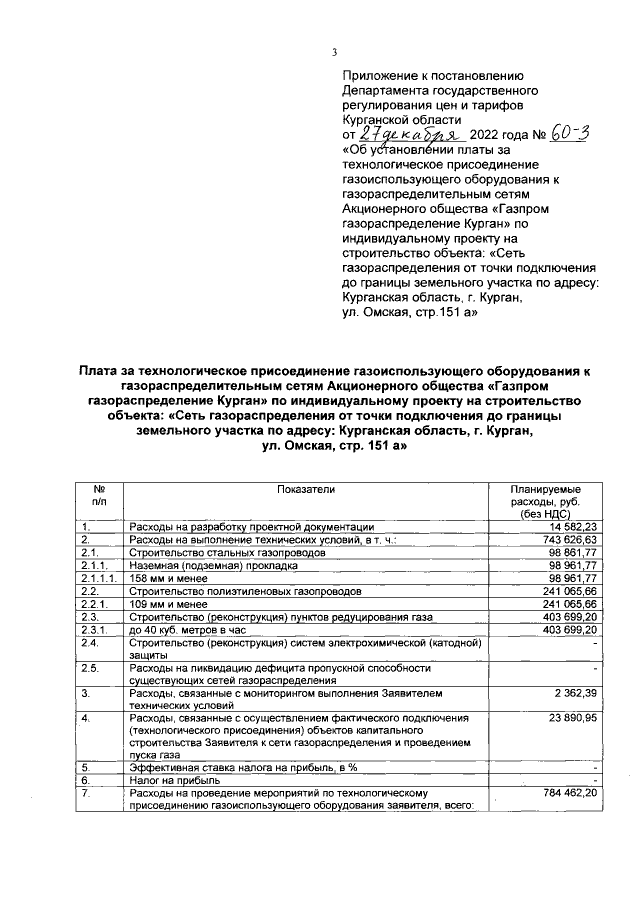 3

Приложение к постановлению Департамента государственного регулирования цен и тарифов Курганской области
от 27 декабря 2022 года № 60-3
«Об установлении платы за технологическое присоединение газоиспользующего оборудования к газораспределительным сетям Акционерного общества «Газпром газораспределение Курган» по индивидуальному проекту на строительство объекта: «Сеть газораспределения от точки подключения до границы земельного участка по адресу: Курганская область, г. Курган, ул. Омская, стр.151 а»

Плата за технологическое присоединение газоиспользующего оборудования к газораспределительным сетям Акционерного общества «Газпром газораспределение Курган» по индивидуальному проекту на строительство объекта: «Сеть газораспределения от точки подключения до границы земельного участка по адресу: Курганская область, г. Курган, ул. Омская, стр. 151 а»

| № п/п | Показатели | Планируемые расходы, руб. (без НДС) |
|---|---|---|
| 1. | Расходы на разработку проектной документации | 14 582,23 |
| 2. | Расходы на выполнение технических условий, в т. ч.: | 743 626,63 |
| 2.1. | Строительство стальных газопроводов | 98 861,77 |
| 2.1.1. | Наземная (подземная) прокладка | 98 961,77 |
| 2.1.1.1. | 158 мм и менее | 98 961,77 |
| 2.2. | Строительство полиэтиленовых газопроводов | 241 065,66 |
| 2.2.1. | 109 мм и менее | 241 065,66 |
| 2.3. | Строительство (реконструкция) пунктов редуцирования газа | 403 699,20 |
| 2.3.1. | до 40 куб. метров в час | 403 699,20 |
| 2.4. | Строительство (реконструкция) систем электрохимической (катодной) защиты | - |
| 2.5. | Расходы на ликвидацию дефицита пропускной способности существующих сетей газораспределения | - |
| 3. | Расходы, связанные с мониторингом выполнения Заявителем технических условий | 2 362,39 |
| 4. | Расходы, связанные с осуществлением фактического подключения (технологического присоединения) объектов капитального строительства Заявителя к сети газораспределения и проведением пуска газа | 23 890,95 |
| 5. | Эффективная ставка налога на прибыль, в % | - |
| 6. | Налог на прибыль | - |
| 7. | Расходы на проведение мероприятий по технологическому присоединению газоиспользующего оборудования заявителя, всего: | 784 462,20 |